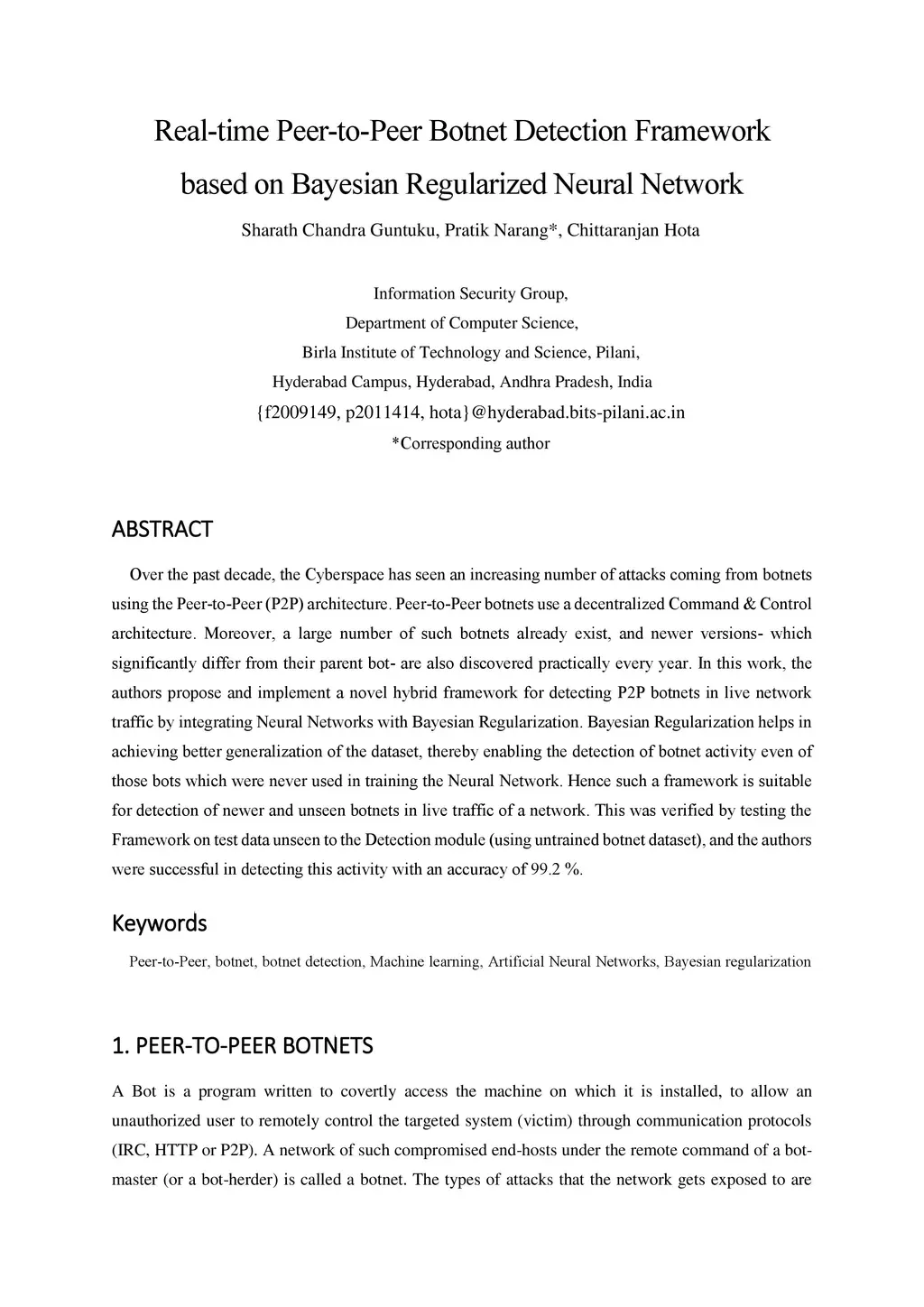 Real-time Peer-to-Peer Botnet Detection Framework based on Bayesian Regularized Neural Network

Sharath Chandra Guntuku, Pratik Narang*, Chittaranjan Hota

Information Security Group,
Department of Computer Science,
Birla Institute of Technology and Science, Pilani,
Hyderabad Campus, Hyderabad, Andhra Pradesh, India
{f2009149, p2011414, hota}@hyderabad.bits-pilani.ac.in
*Corresponding author

ABSTRACT

Over the past decade, the Cyberspace has seen an increasing number of attacks coming from botnets using the Peer-to-Peer (P2P) architecture. Peer-to-Peer botnets use a decentralized Command & Control architecture. Moreover, a large number of such botnets already exist, and newer versions- which significantly differ from their parent bot- are also discovered practically every year. In this work, the authors propose and implement a novel hybrid framework for detecting P2P botnets in live network traffic by integrating Neural Networks with Bayesian Regularization. Bayesian Regularization helps in achieving better generalization of the dataset, thereby enabling the detection of botnet activity even of those bots which were never used in training the Neural Network. Hence such a framework is suitable for detection of newer and unseen botnets in live traffic of a network. This was verified by testing the Framework on test data unseen to the Detection module (using untrained botnet dataset), and the authors were successful in detecting this activity with an accuracy of 99.2 %.

Keywords

Peer-to-Peer, botnet, botnet detection, Machine learning, Artificial Neural Networks, Bayesian regularization

1. PEER-TO-PEER BOTNETS

A Bot is a program written to covertly access the machine on which it is installed, to allow an unauthorized user to remotely control the targeted system (victim) through communication protocols (IRC, HTTP or P2P). A network of such compromised end-hosts under the remote command of a bot-master (or a bot-herder) is called a botnet. The types of attacks that the network gets exposed to are